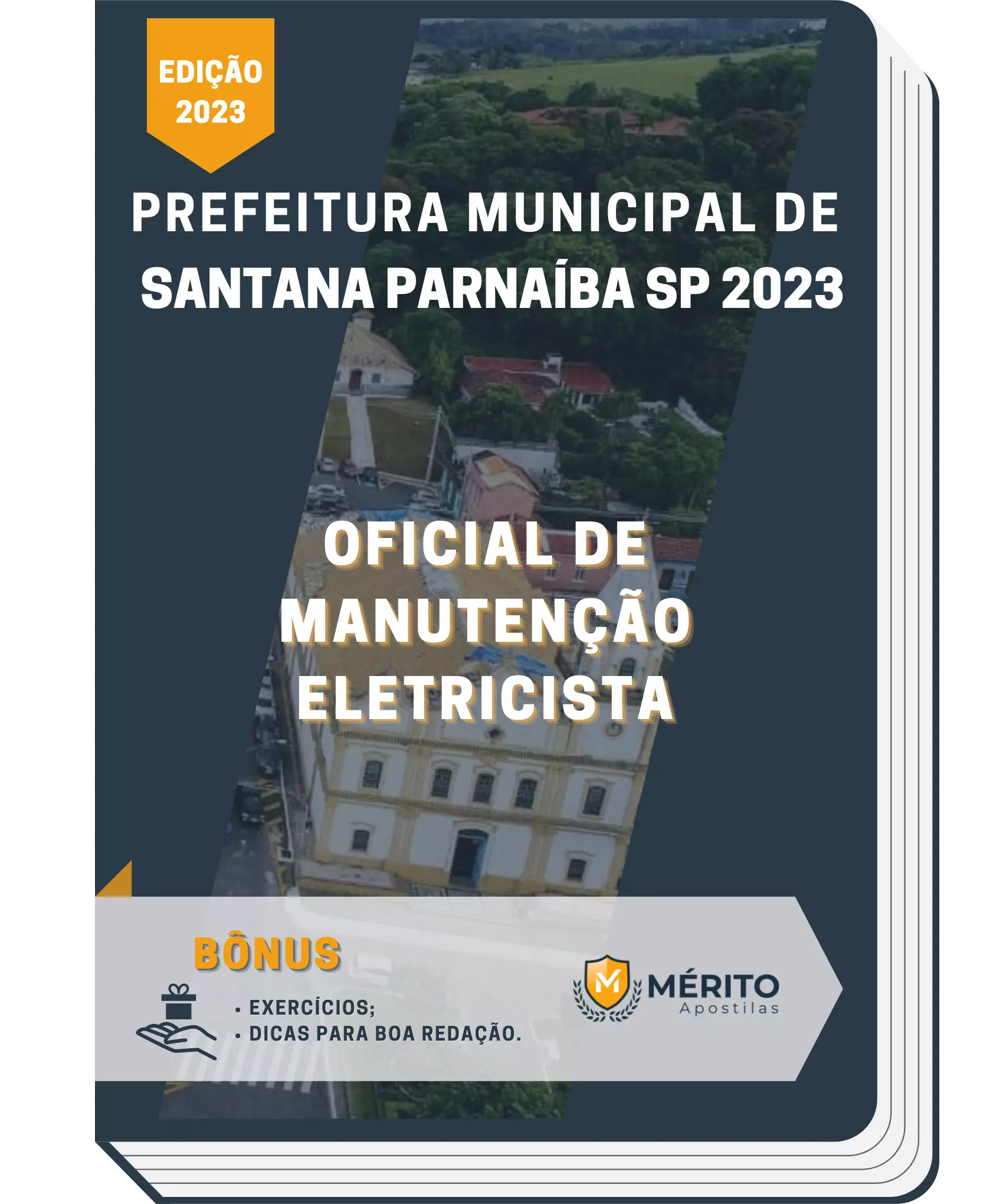 EDIÇÃO
2023

PREFEITURA MUNICIPAL DE SANTANA PARNAÍBA SP 2023

OFICIAL DE MANUTENÇÃO ELETRICISTA

BÔNUS

• EXERCÍCIOS;
• DICAS PARA BOA REDAÇÃO.

M
MÉRITO
Apostilas